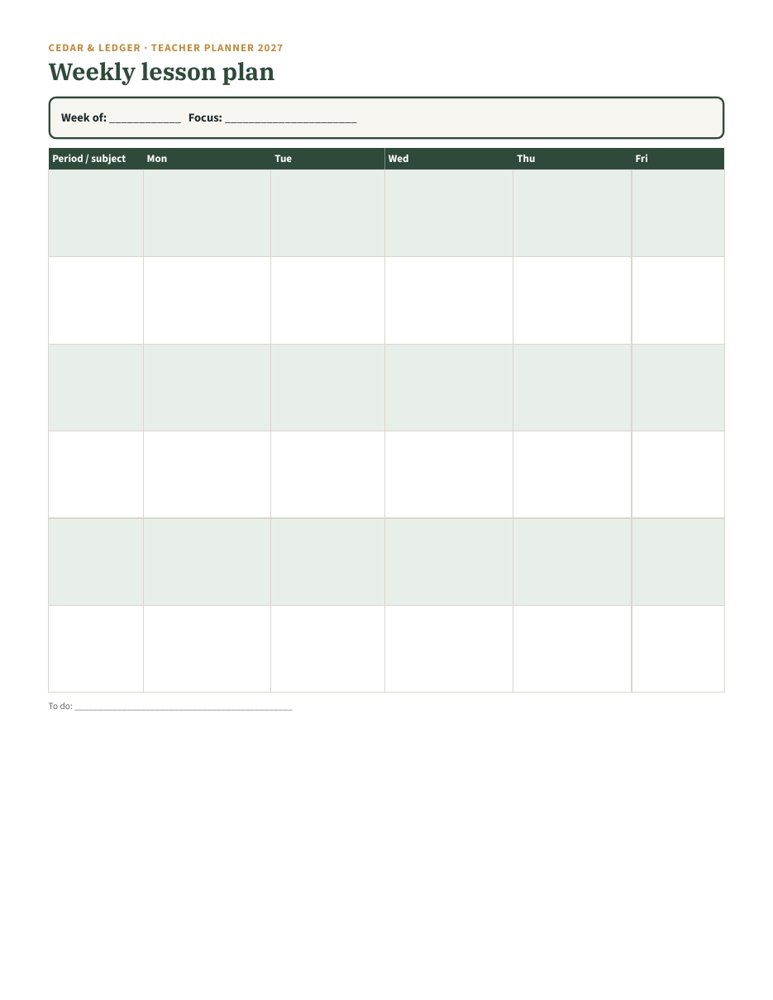 CEDAR & LEDGER · TEACHER PLANNER 2027

Weekly lesson plan

Week of: ____ Focus: ____

| Period / subject | Mon | Tue | Wed | Thu | Fri |
|---|---|---|---|---|---|
| | | | | | |
| | | | | | |
| | | | | | |
| | | | | | |
| | | | | | |
| | | | | | |

To do: ____